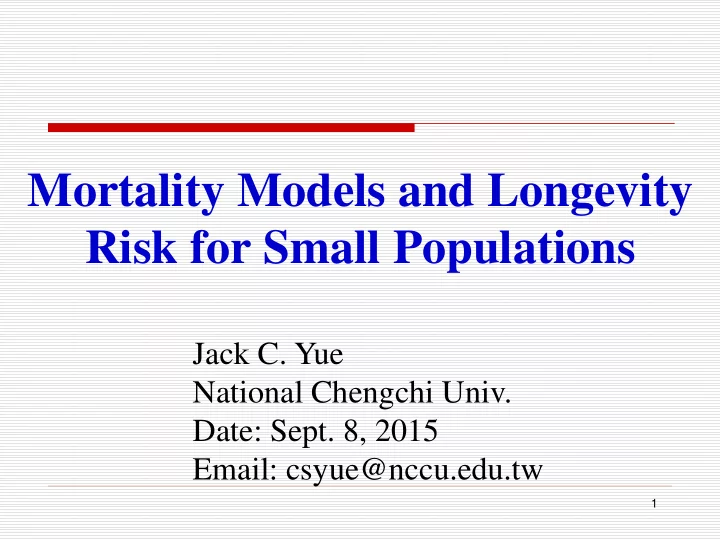 Mortality Models and Longevity Risk for Small Populations

Jack C. Yue
National Chengchi Univ.
Date: Sept. 8, 2015
Email: csyue@nccu.edu.tw

1